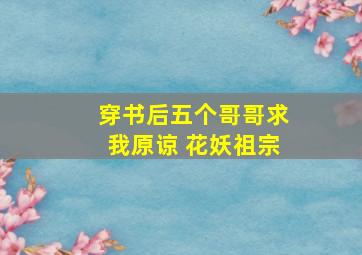 穿书后五个哥哥求我原谅 花妖祖宗